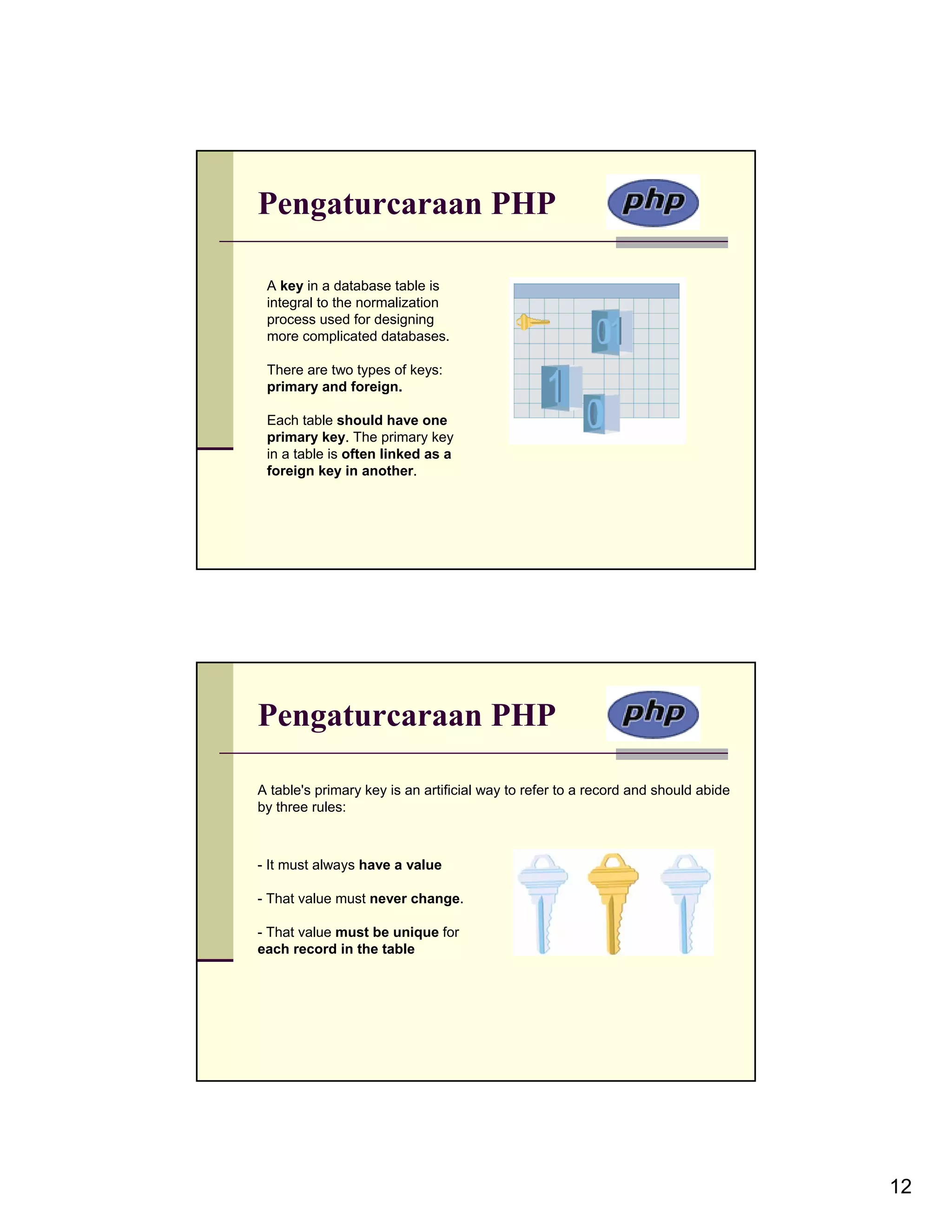 Pengaturcaraan PHP

php

A key in a database table is integral to the normalization process used for designing more complicated databases.

There are two types of keys: primary and foreign.

Each table should have one primary key. The primary key in a table is often linked as a foreign key in another.

01

1

0

Pengaturcaraan PHP

php

A table's primary key is an artificial way to refer to a record and should abide by three rules:

- It must always have a value

- That value must never change.

- That value must be unique for each record in the table

12